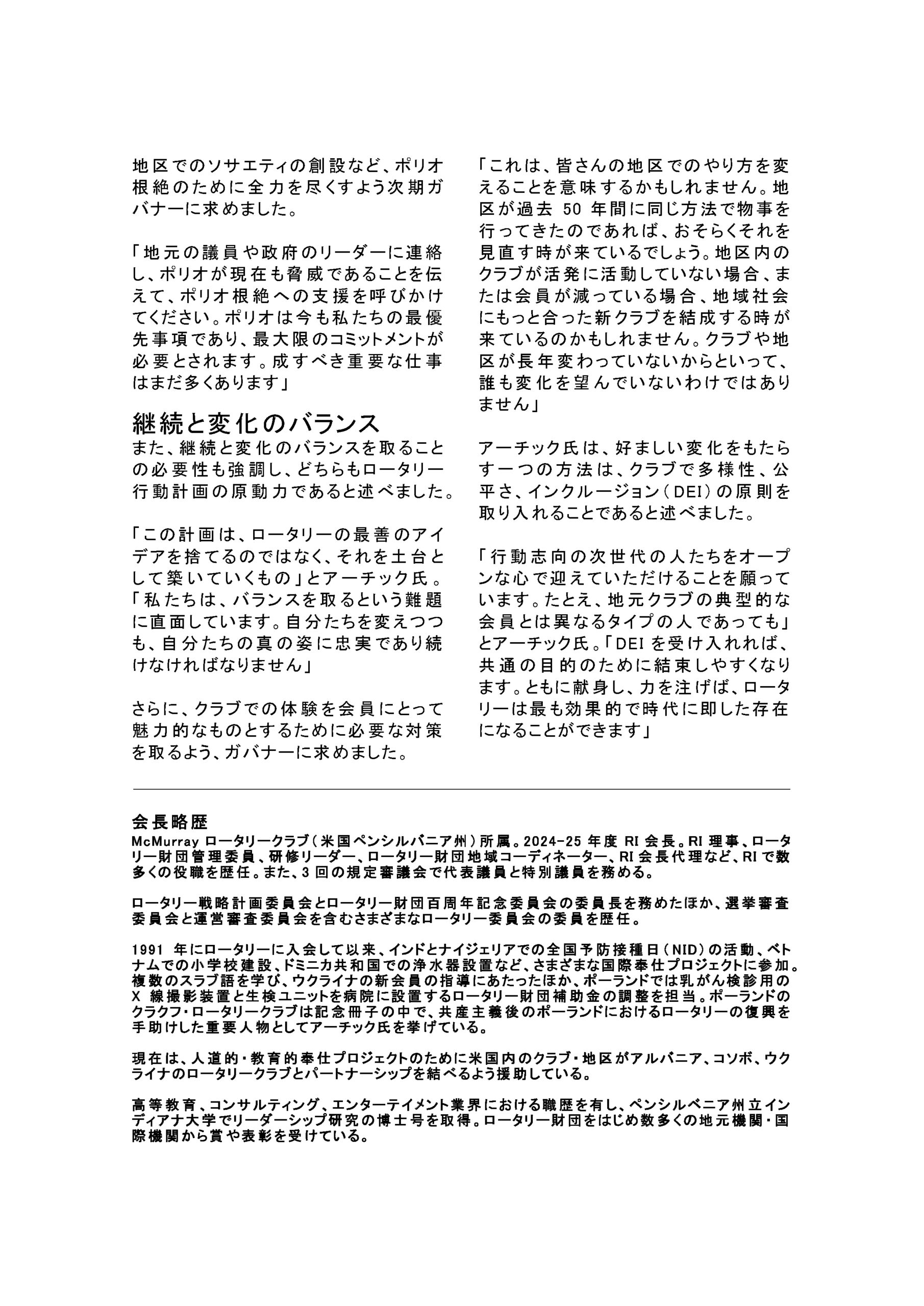 地区でのソサエティの創設など、ポリオ根絶のために全力を尽くすよう次期ガバナーに求めました。

「地元の議員や政府のリーダーに連絡し、ポリオが現在も脅威であることを伝えて、ポリオ根絶への支援を呼びかけてください。ポリオは今も私たちの最優先事項であり、最大限のコミットメントが必要とされます。成すべき重要な仕事はまだ多くあります」

継続と変化のバランス
また、継続と変化のバランスを取ることの必要性も強調し、どちらもロータリー行動計画の原動力であると述べました。

「この計画は、ロータリーの最善のアイデアを捨てるのではなく、それを土台として築いていくもの」とアーチック氏。「私たちは、バランスを取るという難題に直面しています。自分たちを変えつつも、自分たちの真の姿に忠実であり続けなければなりません」

さらに、クラブでの体験を会員にとって魅力的なものとするために必要な対策を取るよう、ガバナーに求めました。

「これは、皆さんの地区でのやり方を変えることを意味するかもしれません。地区が過去 50 年間に同じ方法で物事を行ってきたのであれば、おそらくそれを見直す時が来ているでしょう。地区内のクラブが活発に活動していない場合、または会員が減っている場合、地域社会にもっと合った新クラブを結成する時が来ているのかもしれません。クラブや地区が長年変わっていないからといって、誰も変化を望んでいないわけではありません」

アーチック氏は、好ましい変化をもたらす一つの方法は、クラブで多様性、公平さ、インクルージョン（DEI）の原則を取り入れることであると述べました。

「行動志向の次世代の人たちをオープンな心で迎えていただけることを願っています。たとえ、地元クラブの典型的な会員とは異なるタイプの人であっても」とアーチック氏。「DEI を受け入れれば、共通の目的のために結束しやすくなります。ともに献身し、力を注げば、ロータリーは最も効果的で時代に即した存在になることができます」

会長略歴
McMurray ロータリークラブ（米国ペンシルバニア州）所属。2024-25 年度 RI 会長。RI 理事、ロータリー財団管理委員、研修リーダー、ロータリー財団地域コーディネーター、RI 会長代理など、RI で数多くの役職を歴任。また、3 回の規定審議会で代表議員と特別議員を務める。

ロータリー戦略計画委員会とロータリー財団百周年記念委員会の委員長を務めたほか、選挙審査委員会と運営審査委員会を含むさまざまなロータリー委員会の委員を歴任。

1991 年にロータリーに入会して以来、インドとナイジェリアでの全国予防接種日（NID）の活動、ベトナムでの小学校建設、ドミニカ共和国での浄水器設置など、さまざまな国際奉仕プロジェクトに参加。複数のスラブ語を学び、ウクライナの新会員の指導にあたったほか、ポーランドでは乳がん検診用の X 線撮影装置と生検ユニットを病院に設置するロータリー財団補助金の調整を担当。ポーランドのクラクフ・ロータリークラブは記念冊子の中で、共産主義後のポーランドにおけるロータリーの復興を手助けした重要人物としてアーチック氏を挙げている。

現在は、人道的・教育的奉仕プロジェクトのために米国内のクラブ・地区がアルバニア、コソボ、ウクライナのロータリークラブとパートナーシップを結べるよう援助している。

高等教育、コンサルティング、エンターテイメント業界における職歴を有し、ペンシルベニア州立インディアナ大学でリーダーシップ研究の博士号を取得。ロータリー財団をはじめ数多くの地元機関・国際機関から賞や表彰を受けている。